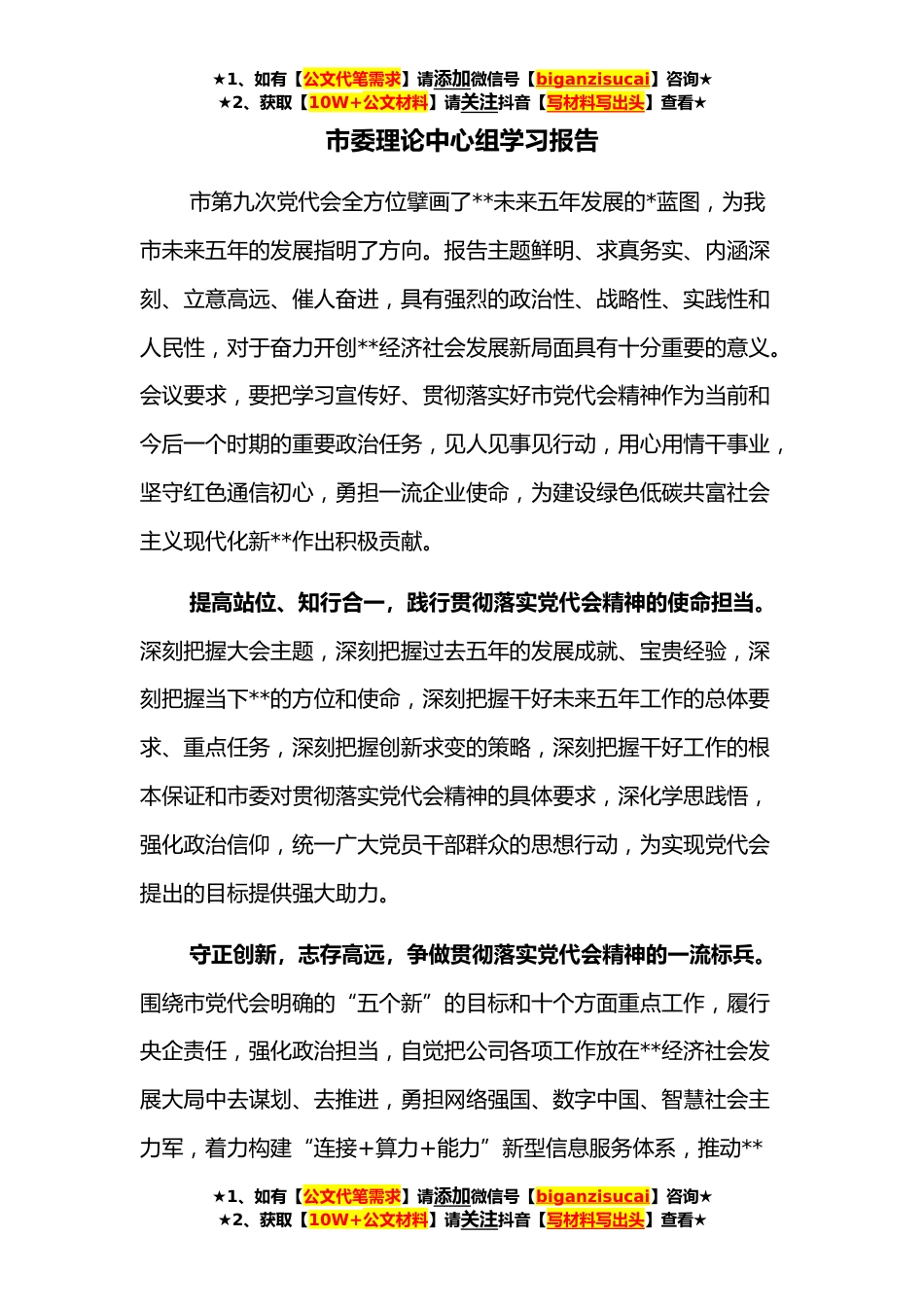 ★1、如有【公文代笔需求】请添加微信号【biganzisucai】咨询★
★2、获取【10W+公文材料】请关注抖音【写材料写出头】查看★

市委理论中心组学习报告

市第九次党代会全方位擘画了**未来五年发展的*蓝图，为我市未来五年的发展指明了方向。报告主题鲜明、求真务实、内涵深刻、立意高远、催人奋进，具有强烈的政治性、战略性、实践性和人民性，对于奋力开创**经济社会发展新局面具有十分重要的意义。会议要求，要把学习宣传好、贯彻落实好市党代会精神作为当前和今后一个时期的重要政治任务，见人见事见行动，用心用情干事业，坚守红色通信初心，勇担一流企业使命，为建设绿色低碳共富社会主义现代化新**作出积极贡献。

提高站位、知行合一，践行贯彻落实党代会精神的使命担当。深刻把握大会主题，深刻把握过去五年的发展成就、宝贵经验，深刻把握当下**的方位和使命，深刻把握干好未来五年工作的总体要求、重点任务，深刻把握创新求变的策略，深刻把握干好工作的根本保证和市委对贯彻落实党代会精神的具体要求，深化学思践悟，强化政治信仰，统一广大党员干部群众的思想行动，为实现党代会提出的目标提供强大助力。

守正创新，志存高远，争做贯彻落实党代会精神的一流标兵。围绕市党代会明确的“五个新”的目标和十个方面重点工作，履行央企责任，强化政治担当，自觉把公司各项工作放在**经济社会发展大局中去谋划、去推进，勇担网络强国、数字中国、智慧社会主力军，着力构建“连接+算力+能力”新型信息服务体系，推动**

★1、如有【公文代笔需求】请添加微信号【biganzisucai】咨询★
★2、获取【10W+公文材料】请关注抖音【写材料写出头】查看★